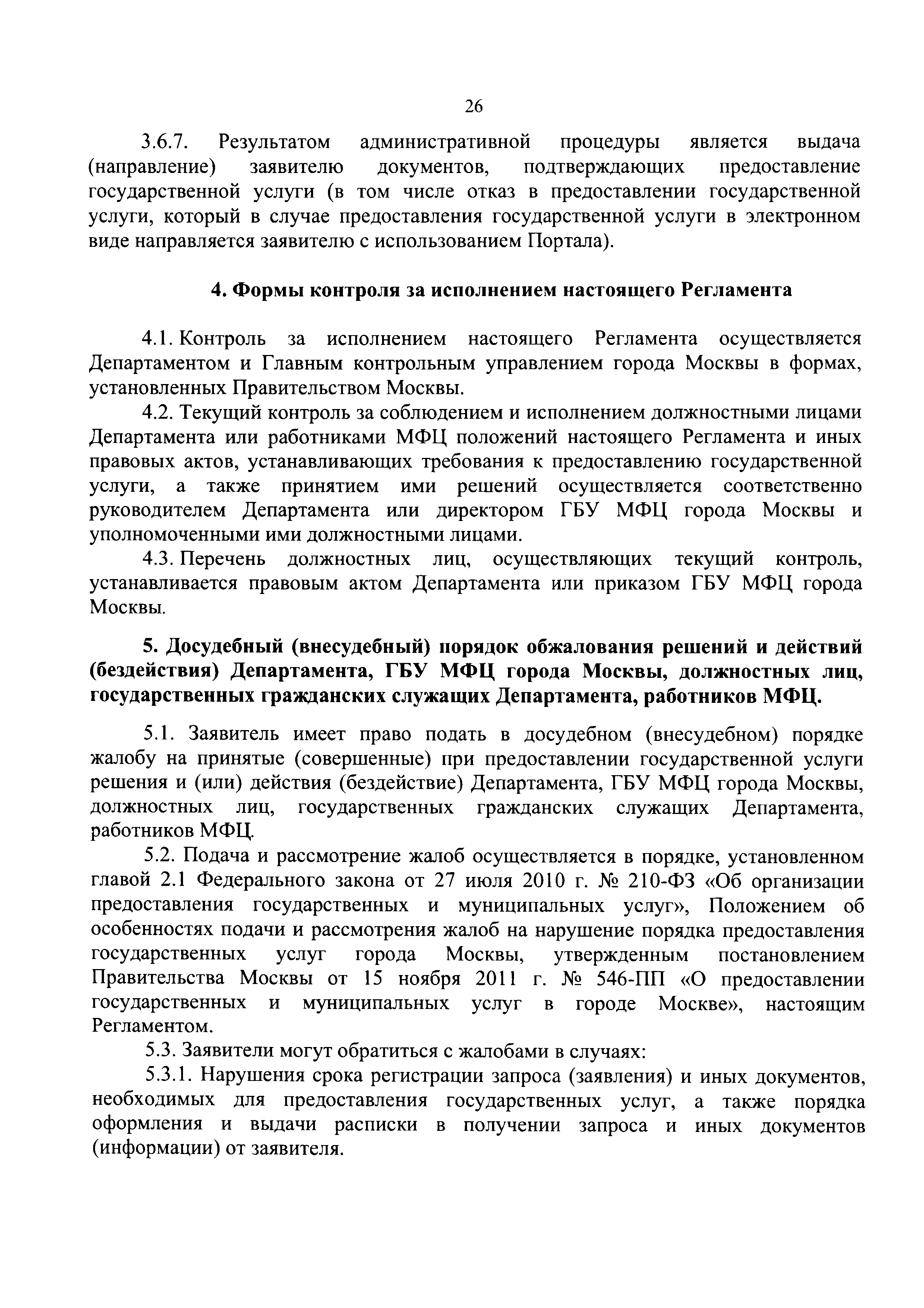 26

3.6.7. Результатом административной процедуры является выдача (направление) заявителю документов, подтверждающих предоставление государственной услуги (в том числе отказ в предоставлении государственной услуги, который в случае предоставления государственной услуги в электронном виде направляется заявителю с использованием Портала).

4. Формы контроля за исполнением настоящего Регламента

4.1. Контроль за исполнением настоящего Регламента осуществляется Департаментом и Главным контрольным управлением города Москвы в формах, установленных Правительством Москвы.

4.2. Текущий контроль за соблюдением и исполнением должностными лицами Департамента или работниками МФЦ положений настоящего Регламента и иных правовых актов, устанавливающих требования к предоставлению государственной услуги, а также принятием ими решений осуществляется соответственно руководителем Департамента или директором ГБУ МФЦ города Москвы и уполномоченными ими должностными лицами.

4.3. Перечень должностных лиц, осуществляющих текущий контроль, устанавливается правовым актом Департамента или приказом ГБУ МФЦ города Москвы.

5. Досудебный (внесудебный) порядок обжалования решений и действий (бездействия) Департамента, ГБУ МФЦ города Москвы, должностных лиц, государственных гражданских служащих Департамента, работников МФЦ.

5.1. Заявитель имеет право подать в досудебном (внесудебном) порядке жалобу на принятые (совершенные) при предоставлении государственной услуги решения и (или) действия (бездействие) Департамента, ГБУ МФЦ города Москвы, должностных лиц, государственных гражданских служащих Департамента, работников МФЦ.

5.2. Подача и рассмотрение жалоб осуществляется в порядке, установленном главой 2.1 Федерального закона от 27 июля 2010 г. № 210-ФЗ «Об организации предоставления государственных и муниципальных услуг», Положением об особенностях подачи и рассмотрения жалоб на нарушение порядка предоставления государственных услуг города Москвы, утвержденным постановлением Правительства Москвы от 15 ноября 2011 г. № 546-ПП «О предоставлении государственных и муниципальных услуг в городе Москве», настоящим Регламентом.

5.3. Заявители могут обратиться с жалобами в случаях:

5.3.1. Нарушения срока регистрации запроса (заявления) и иных документов, необходимых для предоставления государственных услуг, а также порядка оформления и выдачи расписки в получении запроса и иных документов (информации) от заявителя.